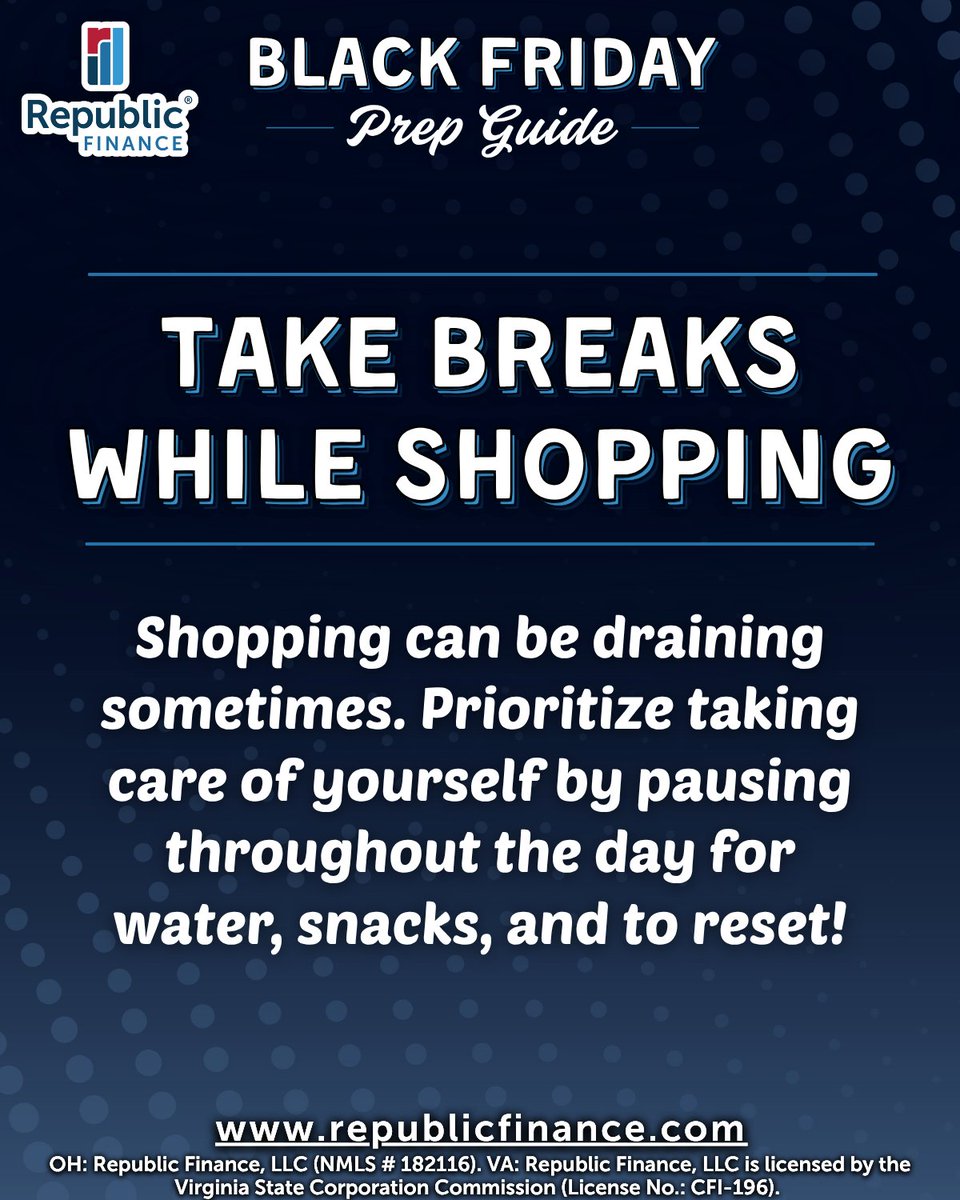 Republic® FINANCE

BLACK FRIDAY
Prep Guide

TAKE BREAKS WHILE SHOPPING

Shopping can be draining sometimes. Prioritize taking care of yourself by pausing throughout the day for water, snacks, and to reset!

www.republicfinance.com
OH: Republic Finance, LLC (NMLS # 182116). VA: Republic Finance, LLC is licensed by the Virginia State Corporation Commission (License No.: CFI-196).